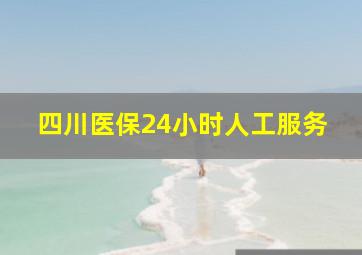 四川医保24小时人工服务